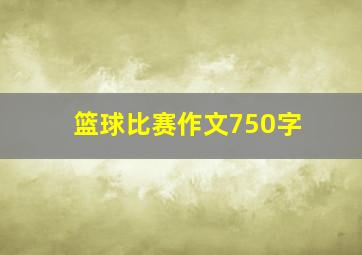 篮球比赛作文750字